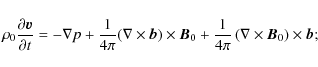 $\rho_0 \frac{\partial \boldsymbol{v}}{\partial t} = -\nabla p + \frac{1}{4\pi}(\nabla \times \boldsymbol{b}) \times \boldsymbol{B}_0 + \frac{1}{4\pi}(\nabla \times \boldsymbol{B}_0) \times \boldsymbol{b};$